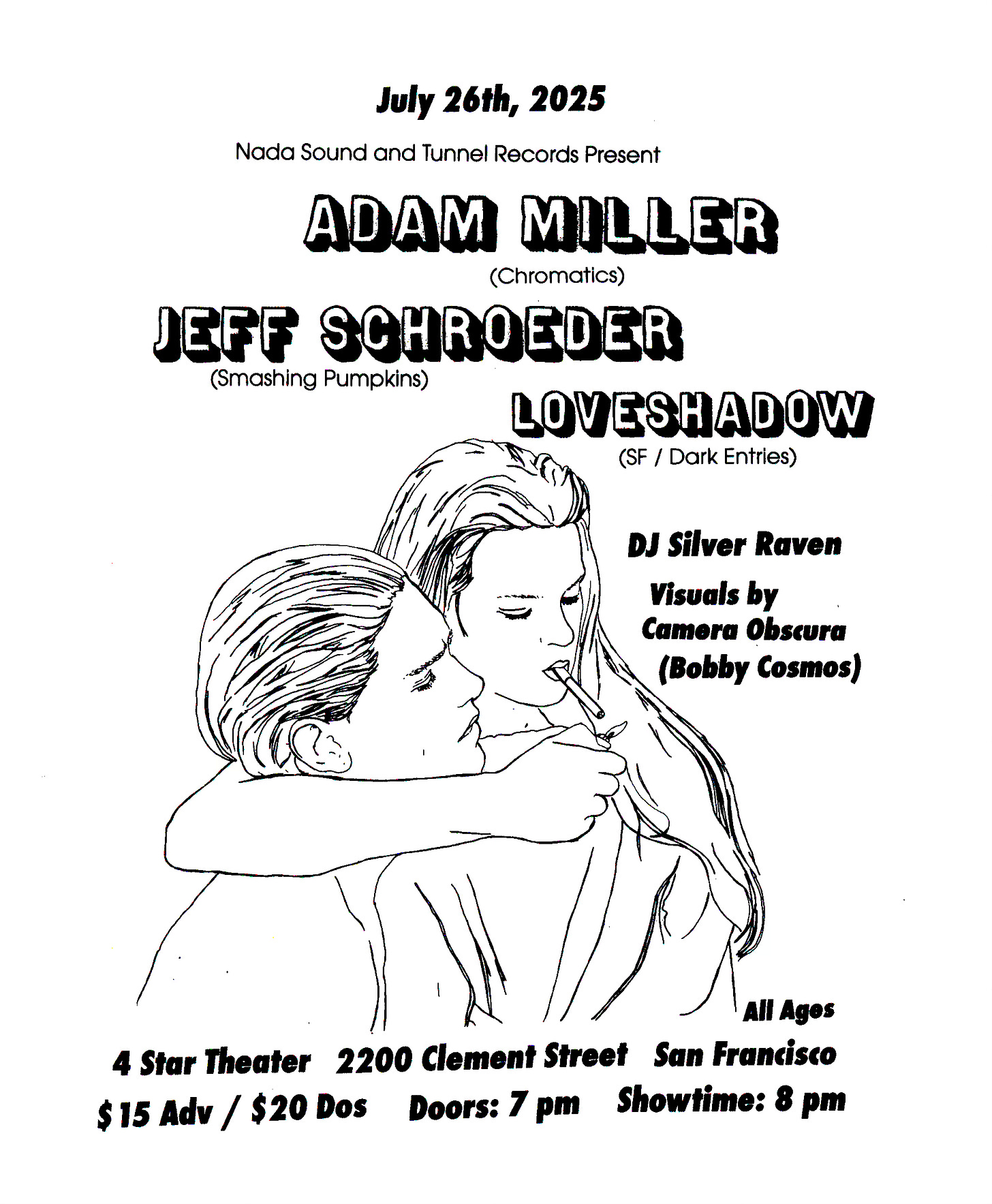 July 26th, 2025

Nada Sound and Tunnel Records Present

ADAM MILLER

(Chromatics)

JEFF SCHROEDER

(Smashing Pumpkins)

LOVESHADOW

(SF / Dark Entries)

DJ Silver Raven

Visuals by
Camera Obscura
(Bobby Cosmos)

All Ages

4 Star Theater   2200 Clement Street   San Francisco

$15 Adv / $20 Dos   Doors: 7 pm   Showtime: 8 pm